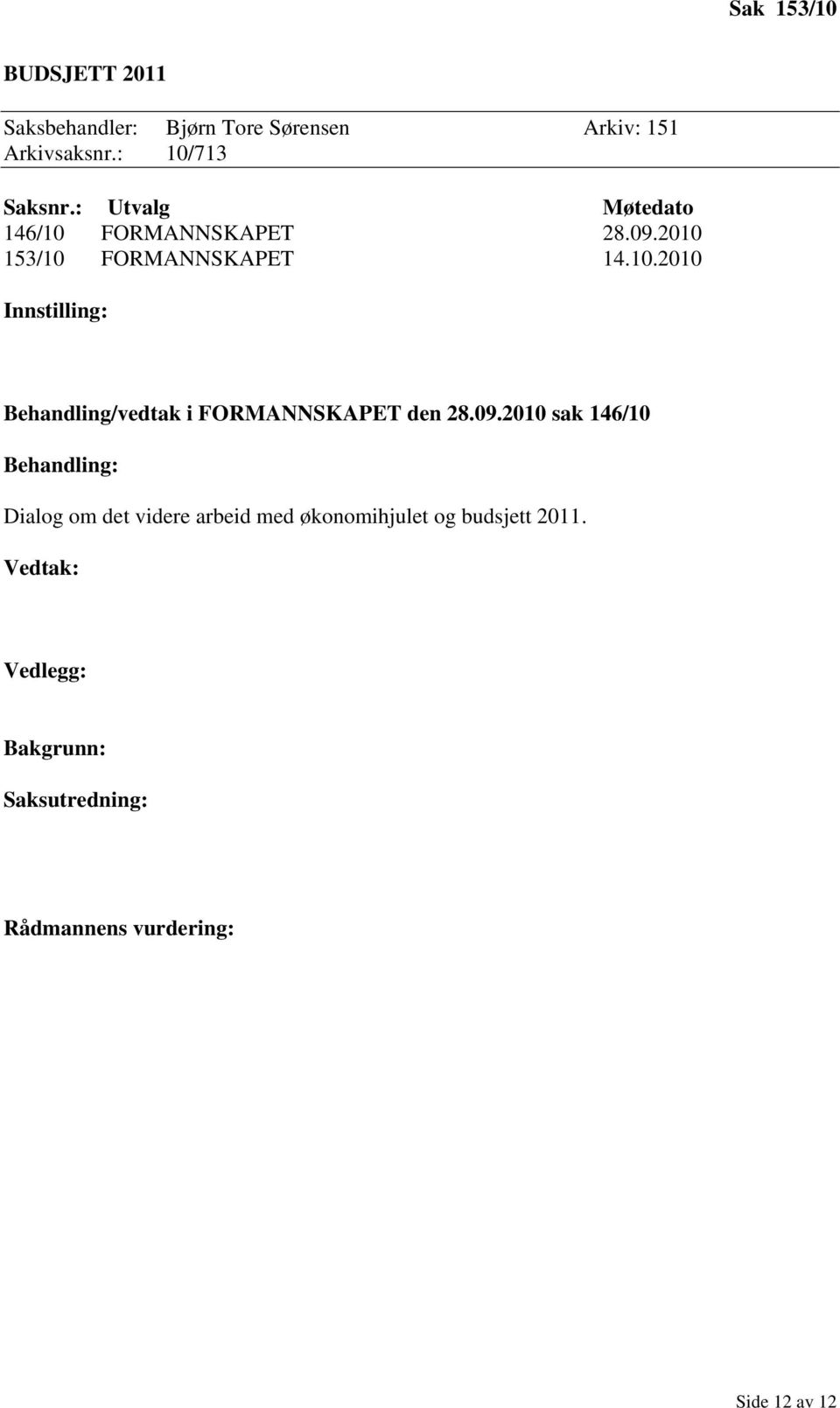 Sak 153/10

BUDSJETT 2011

Saksbehandler: Bjørn Tore Sørensen Arkiv: 151
Arkivsaksnr.: 10/713

| Saksnr.: | Utvalg | Møtedato |
|---|---|---|
| 146/10 | FORMANNSKAPET | 28.09.2010 |
| 153/10 | FORMANNSKAPET | 14.10.2010 |

Innstilling:

Behandling/vedtak i FORMANNSKAPET den 28.09.2010 sak 146/10

Behandling:

Dialog om det videre arbeid med økonomihjulet og budsjett 2011.

Vedtak:

Vedlegg:

Bakgrunn:

Saksutredning:

Rådmannens vurdering:

Side 12 av 12